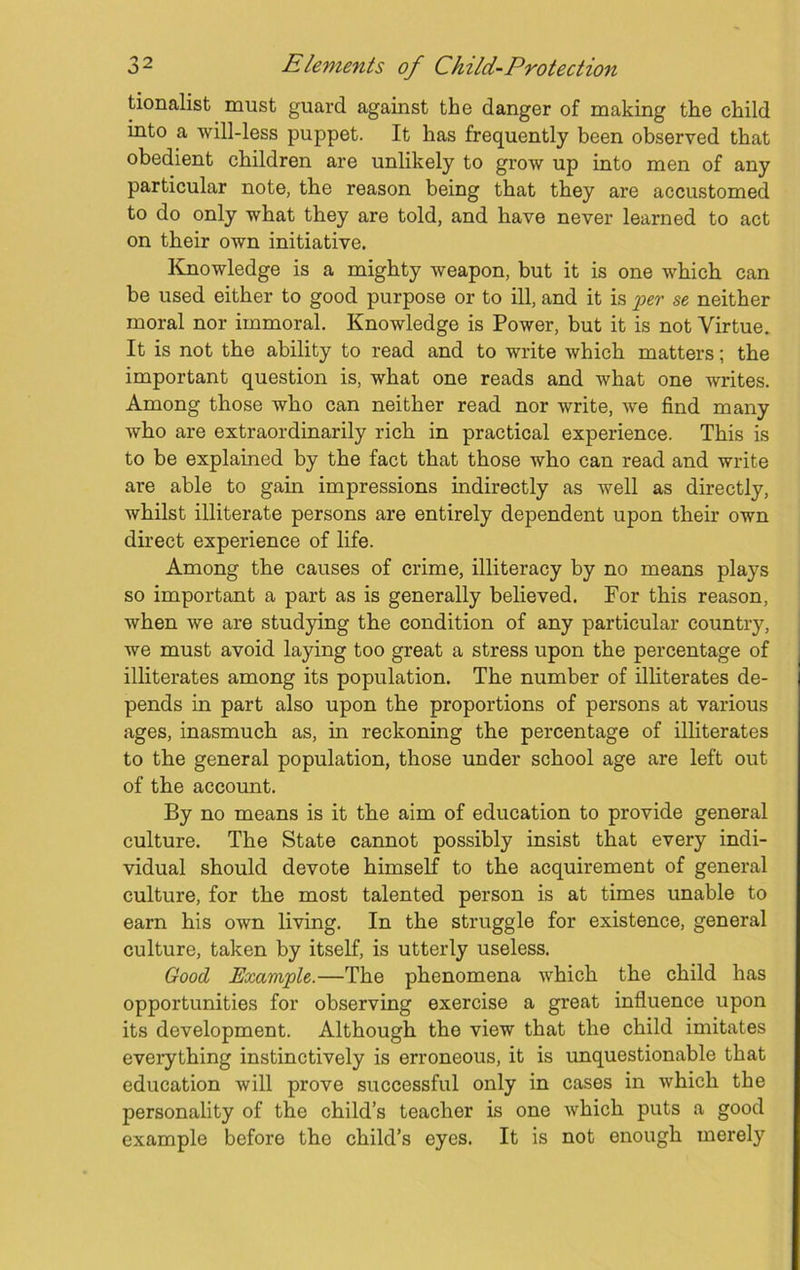 32 Elements of Child-Protection

tionalist must guard against the danger of making the child into a will-less puppet. It has frequently been observed that obedient children are unlikely to grow up into men of any particular note, the reason being that they are accustomed to do only what they are told, and have never learned to act on their own initiative.

Knowledge is a mighty weapon, but it is one which can be used either to good purpose or to ill, and it is per se neither moral nor immoral. Knowledge is Power, but it is not Virtue. It is not the ability to read and to write which matters; the important question is, what one reads and what one writes. Among those who can neither read nor write, we find many who are extraordinarily rich in practical experience. This is to be explained by the fact that those who can read and write are able to gain impressions indirectly as well as directly, whilst illiterate persons are entirely dependent upon their own direct experience of life.

Among the causes of crime, illiteracy by no means plays so important a part as is generally believed. For this reason, when we are studying the condition of any particular country, we must avoid laying too great a stress upon the percentage of illiterates among its population. The number of illiterates depends in part also upon the proportions of persons at various ages, inasmuch as, in reckoning the percentage of illiterates to the general population, those under school age are left out of the account.

By no means is it the aim of education to provide general culture. The State cannot possibly insist that every individual should devote himself to the acquirement of general culture, for the most talented person is at times unable to earn his own living. In the struggle for existence, general culture, taken by itself, is utterly useless.

Good Example.—The phenomena which the child has opportunities for observing exercise a great influence upon its development. Although the view that the child imitates everything instinctively is erroneous, it is unquestionable that education will prove successful only in cases in which the personality of the child's teacher is one which puts a good example before the child's eyes. It is not enough merely